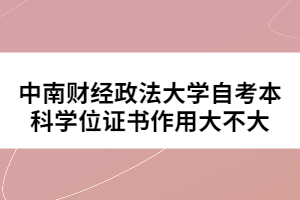 中南财经政法大学自考本科学位证书作用大不大